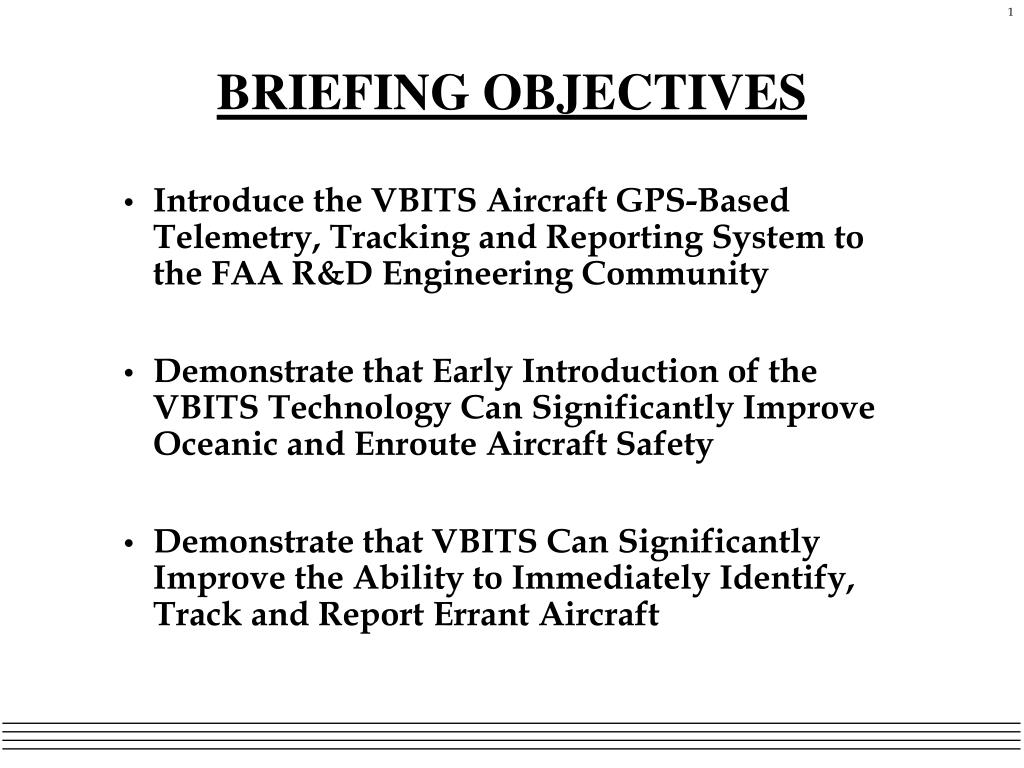 1

BRIEFING OBJECTIVES

• Introduce the VBITS Aircraft GPS-Based Telemetry, Tracking and Reporting System to the FAA R&D Engineering Community

• Demonstrate that Early Introduction of the VBITS Technology Can Significantly Improve Oceanic and Enroute Aircraft Safety

• Demonstrate that VBITS Can Significantly Improve the Ability to Immediately Identify, Track and Report Errant Aircraft